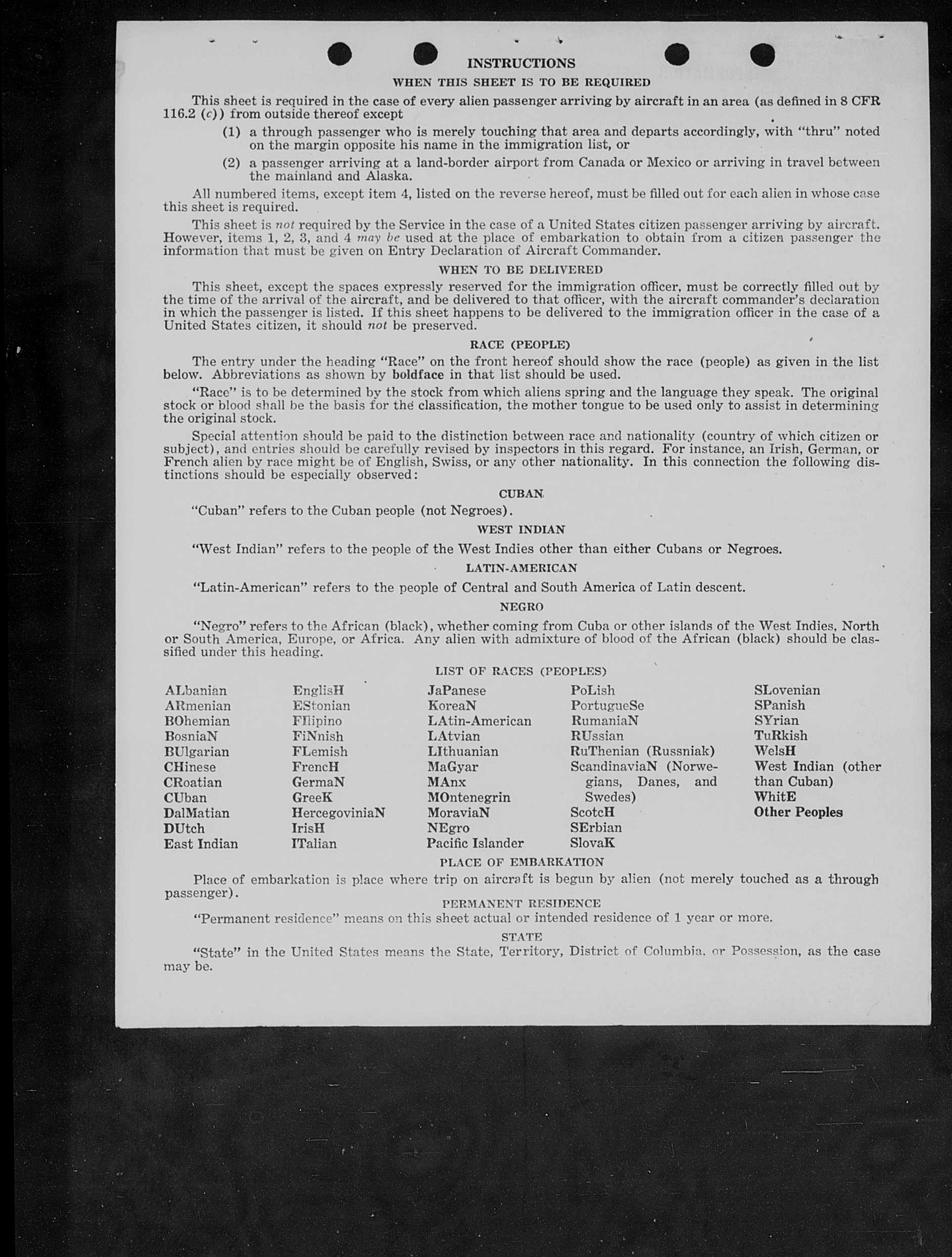 INSTRUCTIONS

WHEN THIS SHEET IS TO BE REQUIRED

This sheet is required in the case of every alien passenger arriving by aircraft in an area (as defined in 8 CFR 116.2 (c)) from outside thereof except

(1) a through passenger who is merely touching that area and departs accordingly, with "thru" noted on the margin opposite his name in the immigration list, or

(2) a passenger arriving at a land-border airport from Canada or Mexico or arriving in travel between the mainland and Alaska.

All numbered items, except item 4, listed on the reverse hereof, must be filled out for each alien in whose case this sheet is required.

This sheet is not required by the Service in the case of a United States citizen passenger arriving by aircraft. However, items 1, 2, 3, and 4 may be used at the place of embarkation to obtain from a citizen passenger the information that must be given on Entry Declaration of Aircraft Commander.

WHEN TO BE DELIVERED

This sheet, except the spaces expressly reserved for the immigration officer, must be correctly filled out by the time of the arrival of the aircraft, and be delivered to that officer, with the aircraft commander's declaration in which the passenger is listed. If this sheet happens to be delivered to the immigration officer in the case of a United States citizen, it should not be preserved.

RACE (PEOPLE)

The entry under the heading "Race" on the front hereof should show the race (people) as given in the list below. Abbreviations as shown by boldface in that list should be used.

"Race" is to be determined by the stock from which aliens spring and the language they speak. The original stock or blood shall be the basis for the classification, the mother tongue to be used only to assist in determining the original stock.

Special attention should be paid to the distinction between race and nationality (country of which citizen or subject), and entries should be carefully revised by inspectors in this regard. For instance, an Irish, German, or French alien by race might be of English, Swiss, or any other nationality. In this connection the following distinctions should be especially observed:

CUBAN

"Cuban" refers to the Cuban people (not Negroes).

WEST INDIAN

"West Indian" refers to the people of the West Indies other than either Cubans or Negroes.

LATIN-AMERICAN

"Latin-American" refers to the people of Central and South America of Latin descent.

NEGRO

"Negro" refers to the African (black), whether coming from Cuba or other islands of the West Indies, North or South America, Europe, or Africa. Any alien with admixture of blood of the African (black) should be classified under this heading.

LIST OF RACES (PEOPLES)

ALbanian
ARmenian
BOhemian
BosniaN
BUlgarian
CHinese
CRoatian
CUban
DalMatian
DUtch
East Indian

EnglisH
EStonian
FIlipino
FiNnish
FLemish
FrencH
GermaN
GreeK
HercegoviniaN
IrisH
ITalian

JaPanese
KoreaN
LAtin-American
LAtvian
LIthuanian
MaGyar
MAnx
MOntenegrin
MoraviaN
NEgro
Pacific Islander

PoLish
PortugueSe
RumaniaN
RUssian
RuThenian (Russniak)
ScandinaviaN (Norwegians, Danes, and Swedes)
ScotcH
SErbian
SlovaK

SLovenian
SPanish
SYrian
TuRkish
WelsH
West Indian (other than Cuban)
WhitE
Other Peoples

PLACE OF EMBARKATION

Place of embarkation is place where trip on aircraft is begun by alien (not merely touched as a through passenger).

PERMANENT RESIDENCE

"Permanent residence" means on this sheet actual or intended residence of 1 year or more.

STATE

"State" in the United States means the State, Territory, District of Columbia, or Possession, as the case may be.